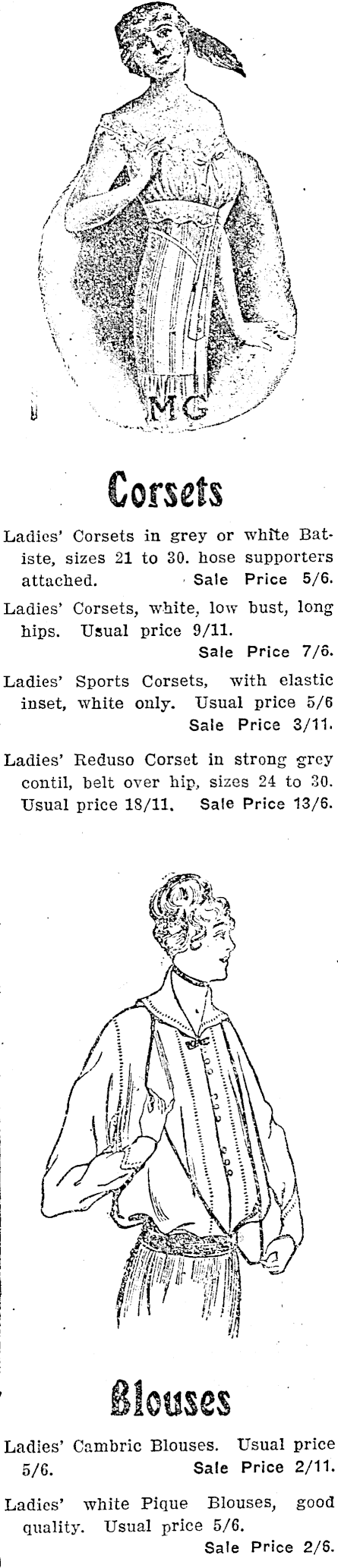 MG

Corsets

Ladies' Corsets in grey or white Batiste, sizes 21 to 30. hose supporters attached. Sale Price 5/6.

Ladies' Corsets, white, low bust, long hips. Usual price 9/11. Sale Price 7/6.

Ladies' Sports Corsets, with elastic inset, white only. Usual price 5/6 Sale Price 3/11.

Ladies' Reduso Corset in strong grey contil, belt over hip, sizes 24 to 30. Usual price 18/11. Sale Price 13/6.

Blouses

Ladies' Cambric Blouses. Usual price 5/6. Sale Price 2/11.

Ladies' white Pique Blouses, good quality. Usual price 5/6. Sale Price 2/6.